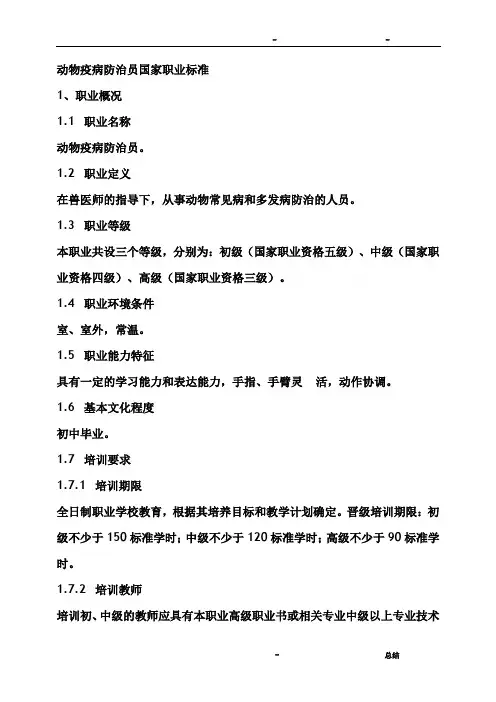 - -

动物疫病防治员国家职业标准

1、职业概况

1.1 职业名称

动物疫病防治员。

1.2 职业定义

在兽医师的指导下，从事动物常见病和多发病防治的人员。

1.3 职业等级

本职业共设三个等级，分别为：初级（国家职业资格五级）、中级（国家职业资格四级）、高级（国家职业资格三级）。

1.4 职业环境条件

室、室外，常温。

1.5 职业能力特征

具有一定的学习能力和表达能力，手指、手臂灵 活，动作协调。

1.6 基本文化程度

初中毕业。

1.7 培训要求

1.7.1 培训期限

全日制职业学校教育，根据其培养目标和教学计划确定。晋级培训期限：初级不少于 150 标准学时；中级不少于 120 标准学时；高级不少于 90 标准学时。

1.7.2 培训教师

培训初、中级的教师应具有本职业高级职业书或相关专业中级以上专业技术

- 总结